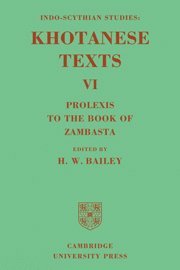 INDO-SCYTHIAN STUDIES:
KHOTANESE TEXTS
VI

PROLEXIS TO THE BOOK OF ZAMBASTA

EDITED BY
H. W. BAILEY

CAMBRIDGE UNIVERSITY PRESS